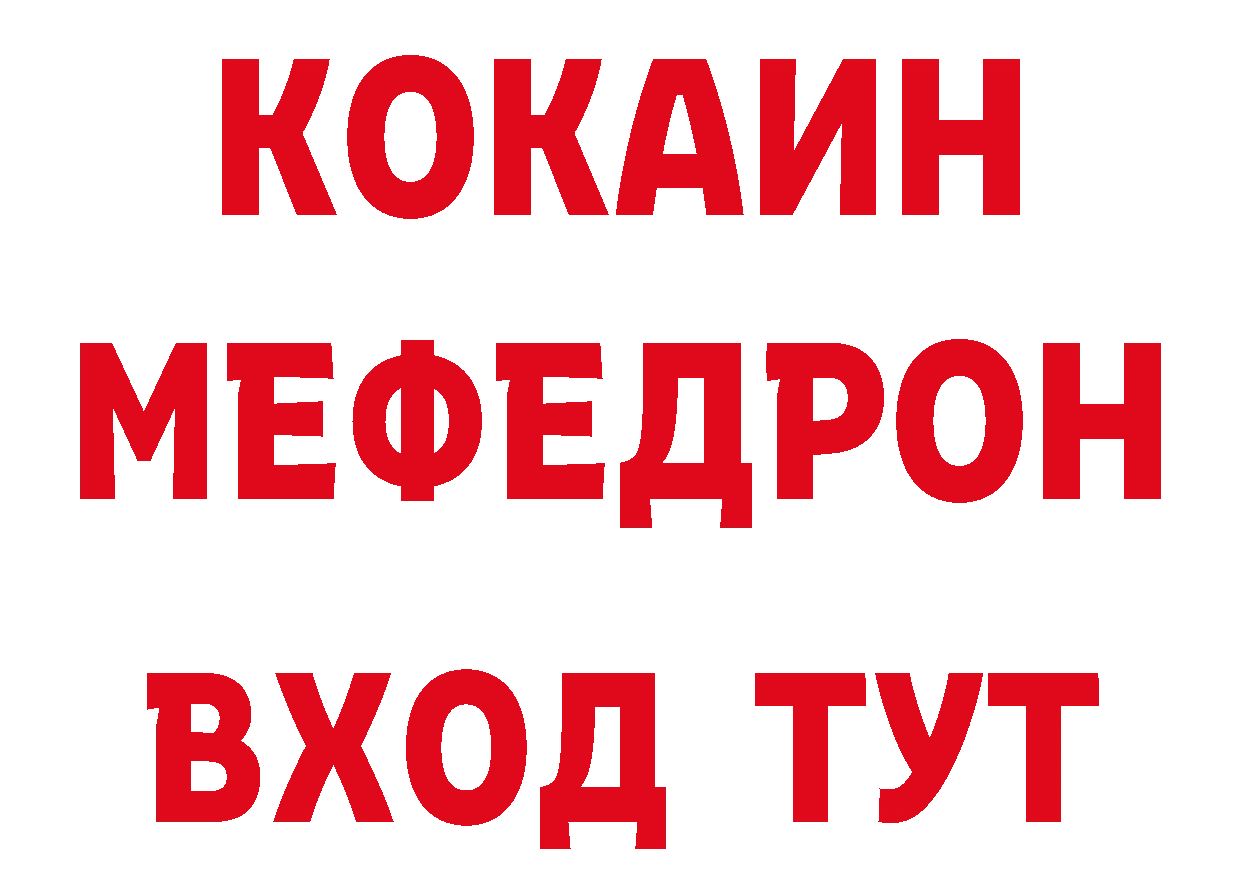 КОКАИН
МЕФЕДРОН
ВХОД ТУТ